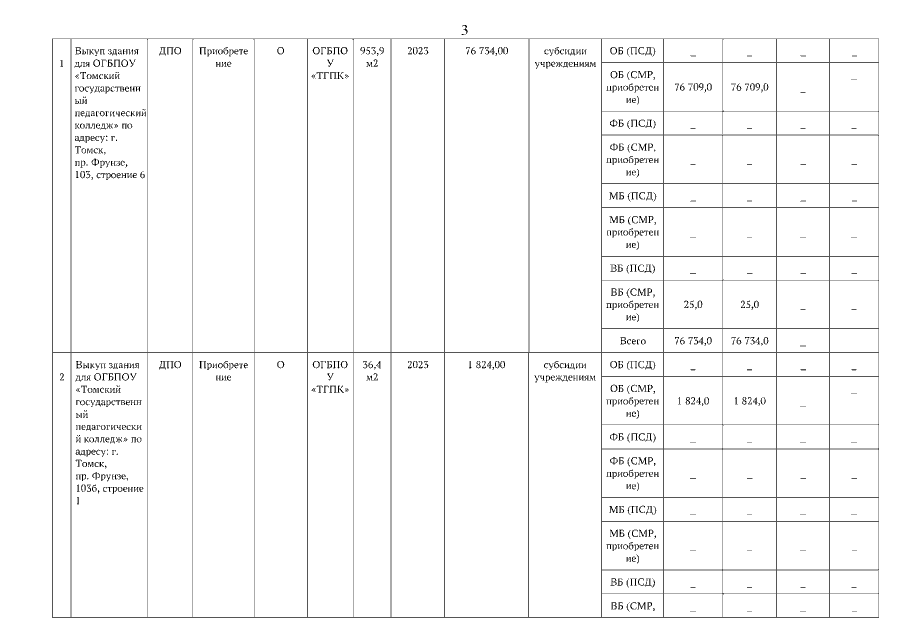 3

| 1 | Выкуп здания для ОГБПОУ «Томский государственный педагогический колледж» по адресу: г. Томск, пр. Фрунзе, 103, строение 6 | ДПО | Приобретение | О | ОГБПОУ «ТГПК» | 953,9 м2 | 2023 | 76 734,00 | субсидии учреждениям | ОБ (ПСД) | _ | _ | _ | _ |
|---|---|---|---|---|---|---|---|---|---|---|---|---|---|---|
| | | | | | | | | | | ОБ (СМР, приобретение) | 76 709,0 | 76 709,0 | _ | _ |
| | | | | | | | | | | ФБ (ПСД) | _ | _ | _ | _ |
| | | | | | | | | | | ФБ (СМР, приобретение) | _ | _ | _ | _ |
| | | | | | | | | | | МБ (ПСД) | _ | _ | _ | _ |
| | | | | | | | | | | МБ (СМР, приобретение) | _ | _ | _ | _ |
| | | | | | | | | | | ВБ (ПСД) | _ | _ | _ | _ |
| | | | | | | | | | | ВБ (СМР, приобретение) | 25,0 | 25,0 | _ | _ |
| | | | | | | | | | | Всего | 76 734,0 | 76 734,0 | _ | |
| 2 | Выкуп здания для ОГБПОУ «Томский государственный педагогический колледж» по адресу: г. Томск, пр. Фрунзе, 103б, строение 1 | ДПО | Приобретение | О | ОГБПОУ «ТГПК» | 36,4 м2 | 2023 | 1 824,00 | субсидии учреждениям | ОБ (ПСД) | _ | _ | _ | _ |
| | | | | | | | | | | ОБ (СМР, приобретение) | 1 824,0 | 1 824,0 | _ | _ |
| | | | | | | | | | | ФБ (ПСД) | _ | _ | _ | _ |
| | | | | | | | | | | ФБ (СМР, приобретение) | _ | _ | _ | _ |
| | | | | | | | | | | МБ (ПСД) | _ | _ | _ | _ |
| | | | | | | | | | | МБ (СМР, приобретение) | _ | _ | _ | _ |
| | | | | | | | | | | ВБ (ПСД) | _ | _ | _ | _ |
| | | | | | | | | | | ВБ (СМР, | _ | _ | _ | _ |